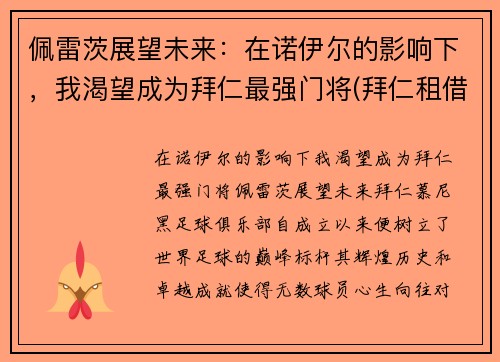 佩雷茨展望未来：在诺伊尔的影响下，我渴望成为拜仁最强门将(拜仁租借

在诺伊尔的影响下我渴望成为拜仁最强门将佩雷茨展望未来拜仁慕尼黑足球俱乐部自成立以来便树立了世界足球的巅峰标杆其辉煌历史和卓越成就使得无数球员心生向往对